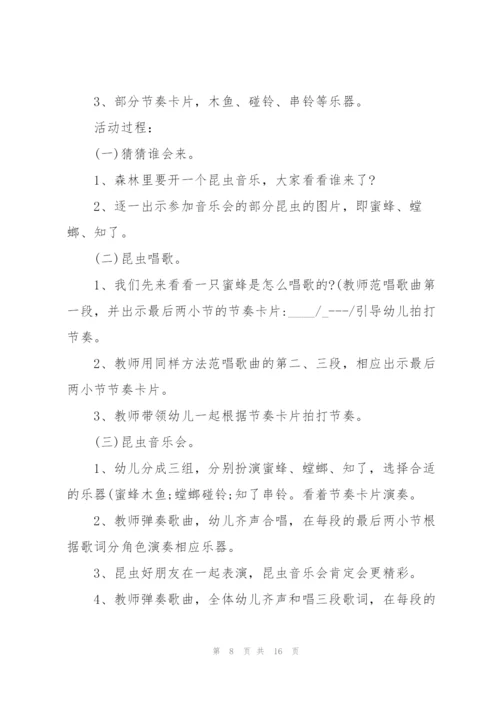 3、部分节奏卡片，木鱼、碰铃、串铃等乐器。

活动过程：

(一)猜猜谁会来。

1、森林里要开一个昆虫音乐，大家看看谁来了?

2、逐一出示参加音乐会的部分昆虫的图片，即蜜蜂、螳螂、知了。

(二)昆虫唱歌。

1、我们先来看看一只蜜蜂是怎么唱歌的?(教师范唱歌曲第一段，并出示最后两小节的节奏卡片：____/_---/引导幼儿拍打节奏。

2、教师用同样方法范唱歌曲的第二、三段，相应出示最后两小节节奏卡片。

3、教师带领幼儿一起根据节奏卡片拍打节奏。

(三)昆虫音乐会。

1、幼儿分成三组，分别扮演蜜蜂、螳螂、知了，选择合适的乐器(蜜蜂木鱼;螳螂碰铃;知了串铃。看着节奏卡片演奏。

2、教师弹奏歌曲，幼儿齐声合唱，在每段的最后两小节根据歌词分角色演奏相应乐器。

3、昆虫好朋友在一起表演，昆虫音乐会肯定会更精彩。

4、教师弹奏歌曲，全体幼儿齐声和唱三段歌词，在每段的

第 8 页 共 16 页